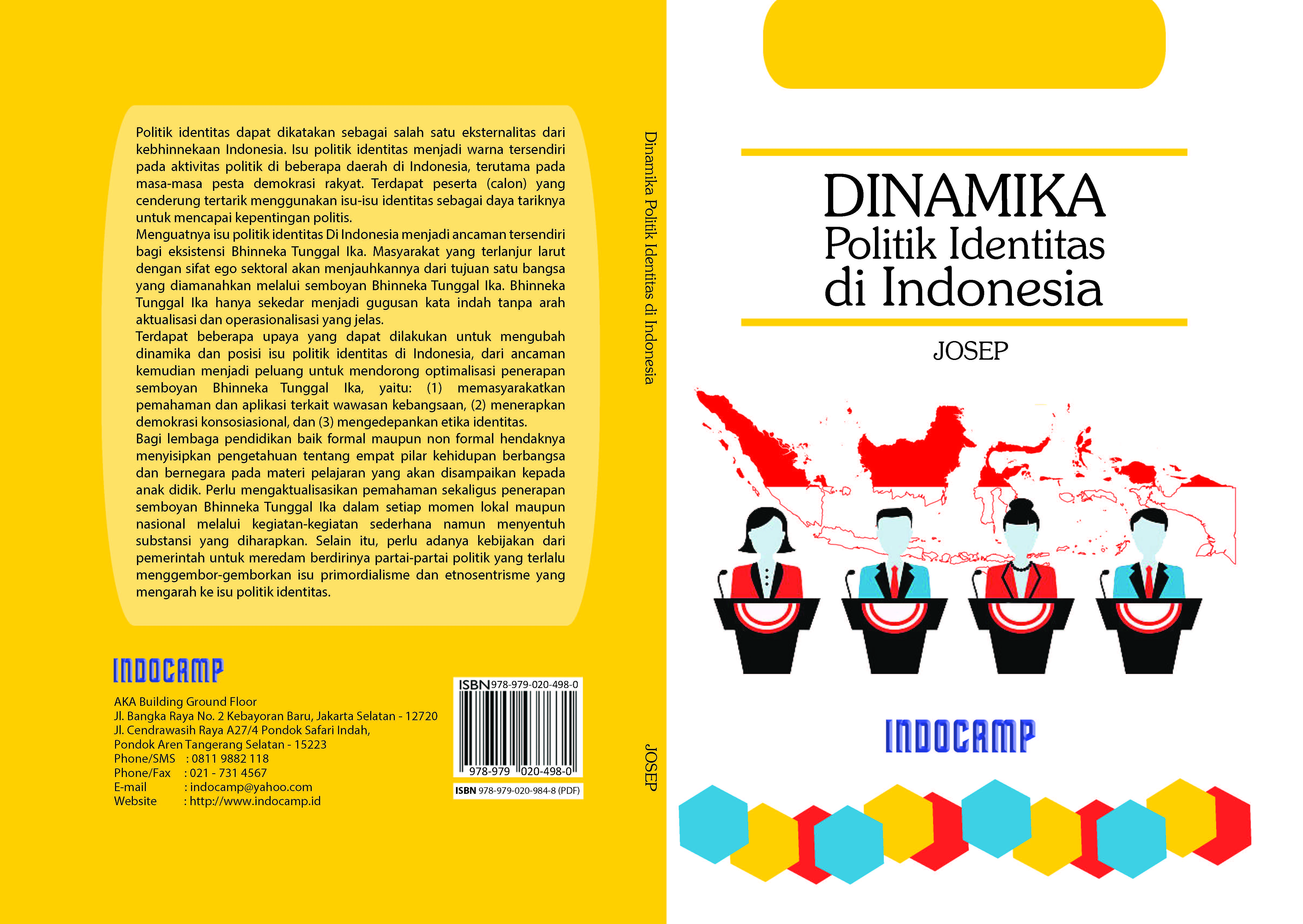 Politik identitas dapat dikatakan sebagai salah satu eksternalitas dari kebhinnekaan Indonesia. Isu politik identitas menjadi warna tersendiri pada aktivitas politik di beberapa daerah di Indonesia, terutama pada masa-masa pesta demokrasi rakyat. Terdapat peserta (calon) yang cenderung tertarik menggunakan isu-isu identitas sebagai daya tariknya untuk mencapai kepentingan politis.
Menguatnya isu politik identitas Di Indonesia menjadi ancaman tersendiri bagi eksistensi Bhinneka Tunggal Ika. Masyarakat yang terlanjur larut dengan sifat ego sektoral akan menjauhkannya dari tujuan satu bangsa yang diamanahkan melalui semboyan Bhinneka Tunggal Ika. Bhinneka Tunggal Ika hanya sekedar menjadi gugusan kata indah tanpa arah aktualisasi dan operasionalisasi yang jelas.
Terdapat beberapa upaya yang dapat dilakukan untuk mengubah dinamika dan posisi isu politik identitas di Indonesia, dari ancaman kemudian menjadi peluang untuk mendorong optimalisasi penerapan semboyan Bhinneka Tunggal Ika, yaitu: (1) memasyarakatkan pemahaman dan aplikasi terkait wawasan kebangsaan, (2) menerapkan demokrasi konsosiasional, dan (3) mengedepankan etika identitas.
Bagi lembaga pendidikan baik formal maupun non formal hendaknya menyisipkan pengetahuan tentang empat pilar kehidupan berbangsa dan bernegara pada materi pelajaran yang akan disampaikan kepada anak didik. Perlu mengaktualisasikan pemahaman sekaligus penerapan semboyan Bhinneka Tunggal Ika dalam setiap momen lokal maupun nasional melalui kegiatan-kegiatan sederhana namun menyentuh substansi yang diharapkan. Selain itu, perlu adanya kebijakan dari pemerintah untuk meredam berdirinya partai-partai politik yang terlalu menggembor-gemborkan isu primordialisme dan etnosentrisme yang mengarah ke isu politik identitas.

INDOCAMP
AKA Building Ground Floor
Jl. Bangka Raya No. 2 Kebayoran Baru, Jakarta Selatan - 12720
Jl. Cendrawasih Raya A27/4 Pondok Safari Indah,
Pondok Aren Tangerang Selatan - 15223
Phone/SMS : 0811 9882 118
Phone/Fax : 021 - 731 4567
E-mail : indocamp@yahoo.com
Website : http://www.indocamp.id

ISBN 978-979-020-498-0
978-979 020-498-0
ISBN 978-979-020-984-8 (PDF)

Dinamika Politik Identitas di Indonesia
JOSEP

DINAMIKA
Politik Identitas
di Indonesia
JOSEP

INDOCAMP